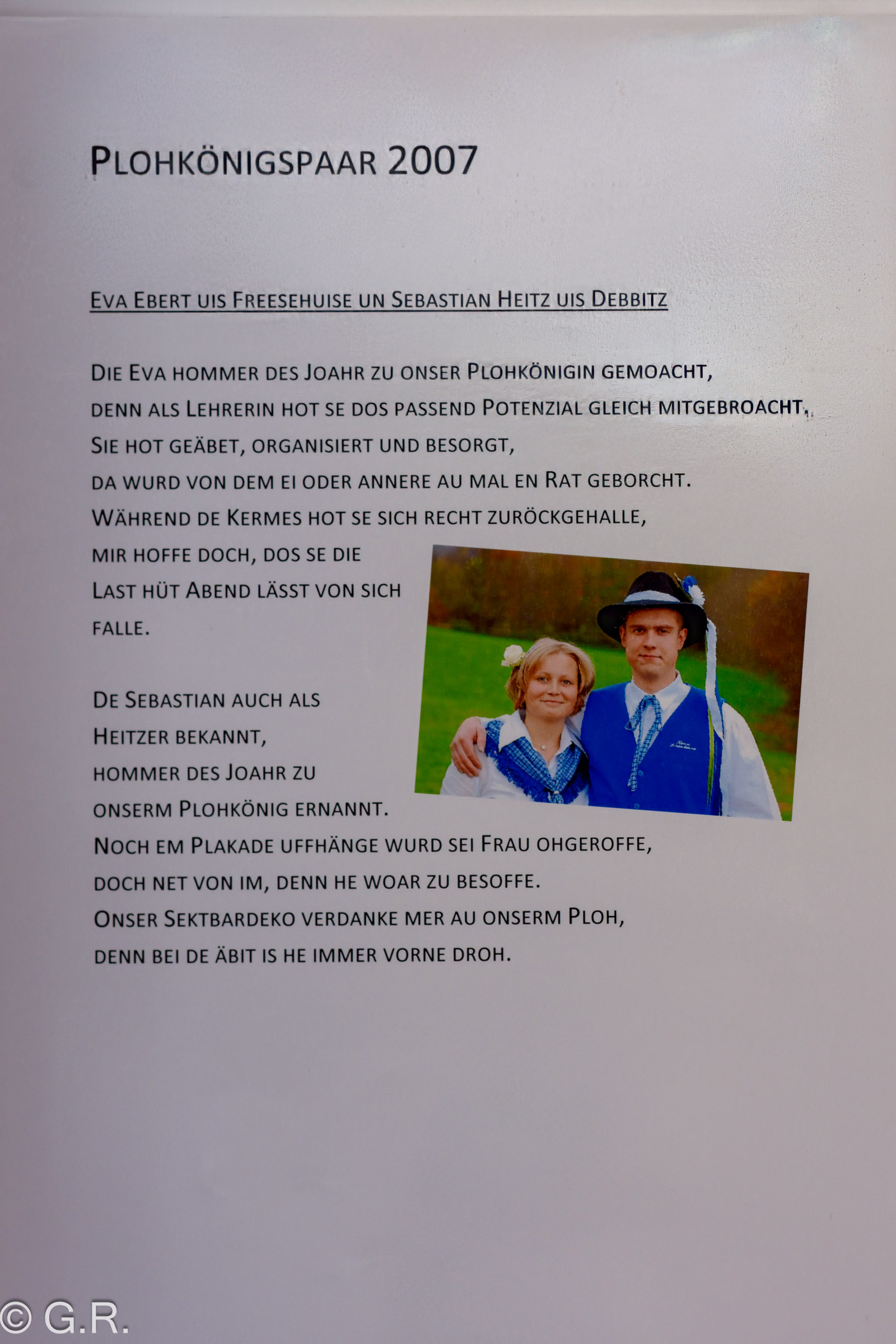 PLOHKÖNIGSPAAR 2007

EVA EBERT UIS FREESEHUISE UN SEBASTIAN HEITZ UIS DEBBITZ

DIE EVA HOMMER DES JOAHR ZU ONSER PLOHKÖNIGIN GEMOACHT,
DENN ALS LEHRERIN HOT SE DOS PASSEND POTENZIAL GLEICH MITGEBROACHT.
SIE HOT GEÄBET, ORGANISIERT UND BESORGT,
DA WURD VON DEM EI ODER ANNERE AU MAL EN RAT GEBORCHT.
WÄHREND DE KERMES HOT SE SICH RECHT ZURÖCKGEHALLE,
MIR HOFFE DOCH, DOS SE DIE LAST HÜT ABEND LÄSST VON SICH FALLE.

DE SEBASTIAN AUCH ALS HEITZER BEKANNT,
HOMMER DES JOAHR ZU ONSERM PLOHKÖNIG ERNANNT.
NOCH EM PLAKADE UFFHÄNGE WURD SEI FRAU OHGEROFFE,
DOCH NET VON IM, DENN HE WOAR ZU BESOFFE.
ONSER SEKTBARDEKO VERDANKE MER AU ONSERM PLOH,
DENN BEI DE ÄBIT IS HE IMMER VORNE DROH.

© G.R.